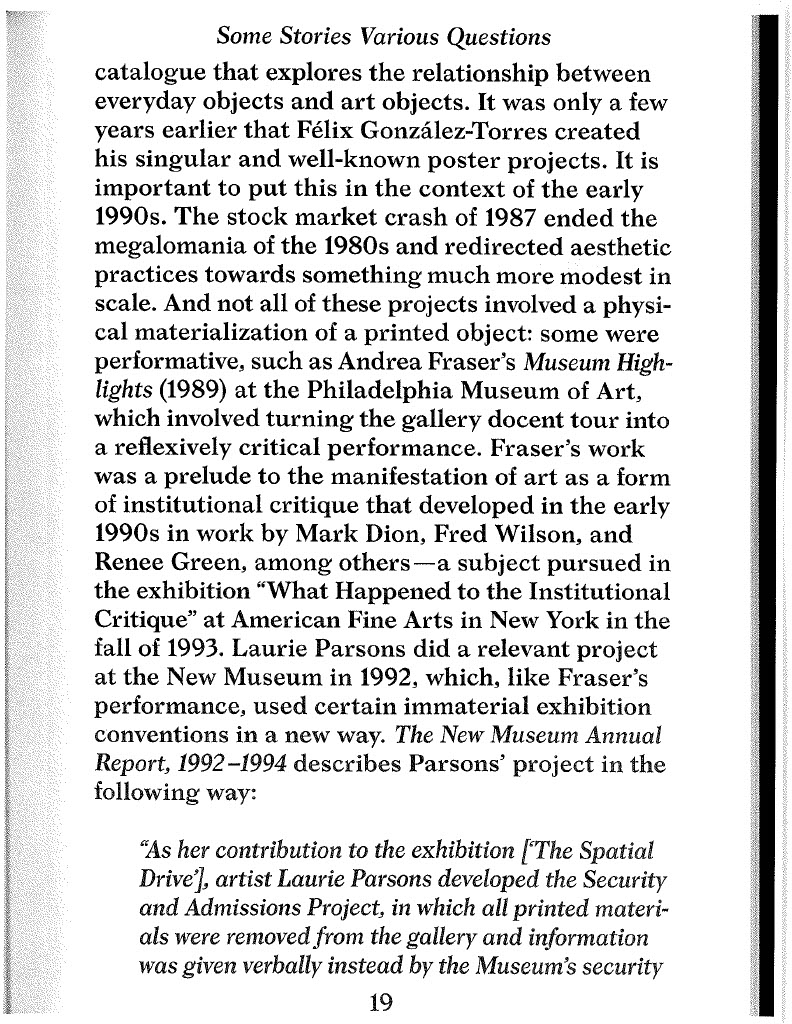 Some Stories Various Questions

catalogue that explores the relationship between everyday objects and art objects. It was only a few years earlier that Félix González-Torres created his singular and well-known poster projects. It is important to put this in the context of the early 1990s. The stock market crash of 1987 ended the megalomania of the 1980s and redirected aesthetic practices towards something much more modest in scale. And not all of these projects involved a physical materialization of a printed object: some were performative, such as Andrea Fraser's Museum Highlights (1989) at the Philadelphia Museum of Art, which involved turning the gallery docent tour into a reflexively critical performance. Fraser's work was a prelude to the manifestation of art as a form of institutional critique that developed in the early 1990s in work by Mark Dion, Fred Wilson, and Renee Green, among others—a subject pursued in the exhibition "What Happened to the Institutional Critique" at American Fine Arts in New York in the fall of 1993. Laurie Parsons did a relevant project at the New Museum in 1992, which, like Fraser's performance, used certain immaterial exhibition conventions in a new way. The New Museum Annual Report, 1992–1994 describes Parsons' project in the following way:

"As her contribution to the exhibition ['The Spatial Drive'], artist Laurie Parsons developed the Security and Admissions Project, in which all printed materials were removed from the gallery and information was given verbally instead by the Museum's security

19